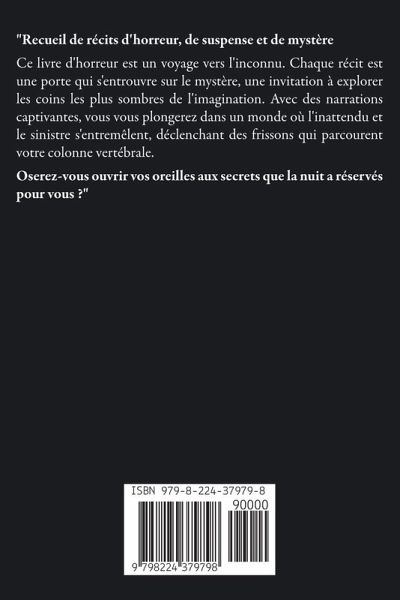 "Recueil de récits d'horreur, de suspense et de mystère

Ce livre d'horreur est un voyage vers l'inconnu. Chaque récit est une porte qui s'entrouvre sur le mystère, une invitation à explorer les coins les plus sombres de l'imagination. Avec des narrations captivantes, vous vous plongerez dans un monde où l'inattendu et le sinistre s'entremêlent, déclenchant des frissons qui parcourent votre colonne vertébrale.

Oserez-vous ouvrir vos oreilles aux secrets que la nuit a réservés pour vous ?"

ISBN 979-8-224-37979-8

90000

9 798224 379798